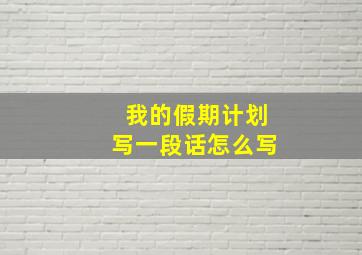 我的假期计划
写一段话怎么写